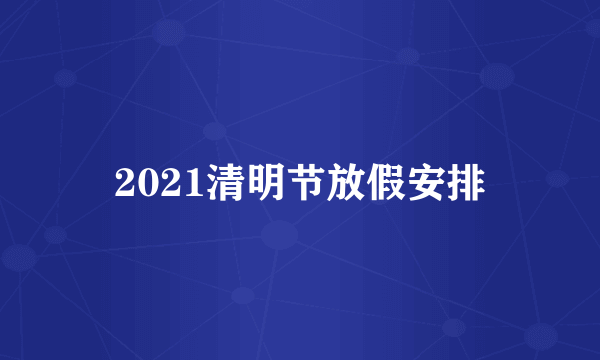 2021清明节放假安排